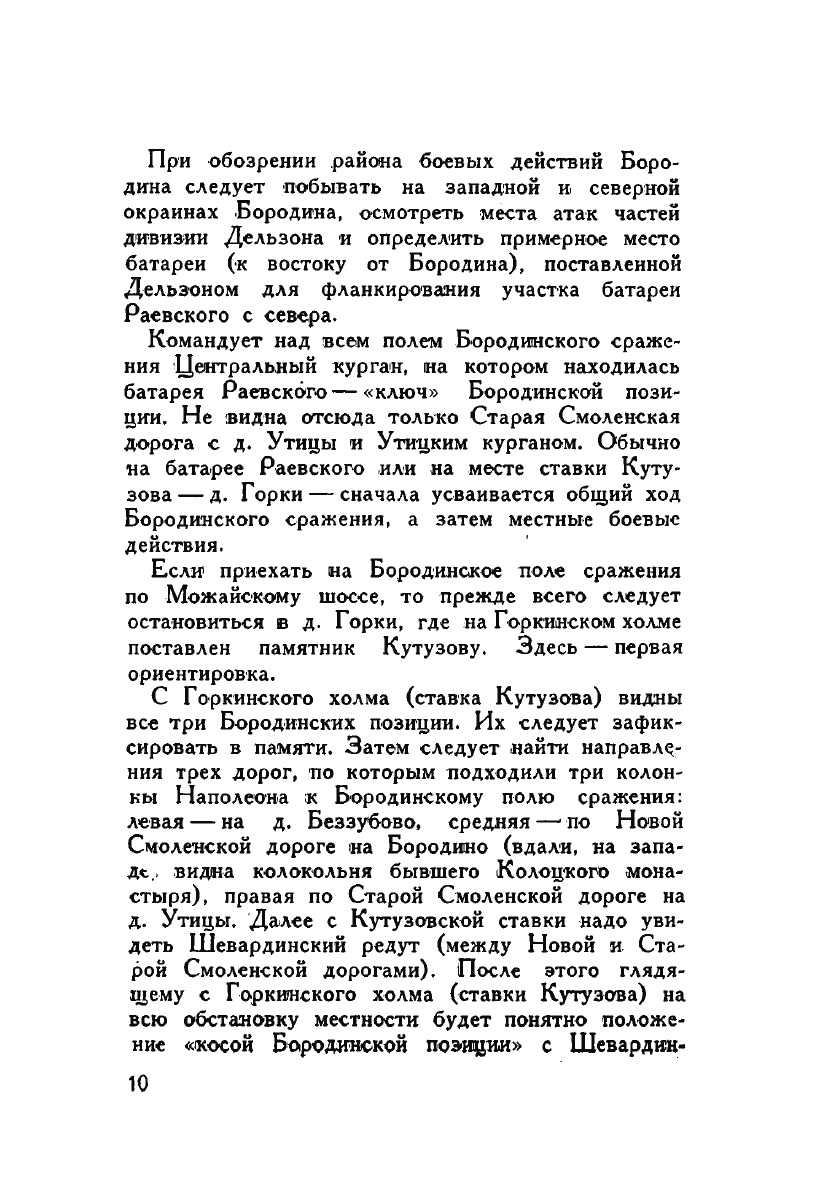 При обозрении района боевых действий Бородина следует побывать на западной и северной окраинах Бородина, осмотреть места атак частей дивизии Дельзона и определить примерное место батареи (к востоку от Бородина), поставленной Дельзоном для фланкирования участка батареи Раевского с севера.

Командует над всем полем Бородинского сражения Центральный курган, на котором находилась батарея Раевского — «ключ» Бородинской позиции. Не видна отсюда только Старая Смоленская дорога с д. Утицы и Утицким курганом. Обычно на батарее Раевского или на месте ставки Кутузова — д. Горки — сначала усваивается общий ход Бородинского сражения, а затем местные боевые действия.

Если приехать на Бородинское поле сражения по Можайскому шоссе, то прежде всего следует остановиться в д. Горки, где на Горкинском холме поставлен памятник Кутузову. Здесь — первая ориентировка.

С Горкинского холма (ставка Кутузова) видны все три Бородинских позиции. Их следует зафиксировать в памяти. Затем следует найти направления трех дорог, по которым подходили три колонны Наполеона к Бородинскому полю сражения: левая — на д. Беззубово, средняя — по Новой Смоленской дороге на Бородино (вдали, на западе, видна колокольня бывшего Колоцкого монастыря), правая по Старой Смоленской дороге на д. Утицы. Далее с Кутузовской ставки надо увидеть Шевардинский редут (между Новой и Старой Смоленской дорогами). После этого глядящему с Горкинского холма (ставки Кутузова) на всю обстановку местности будет понятно положение «косой Бородинской позиции» с Шевардин-

10